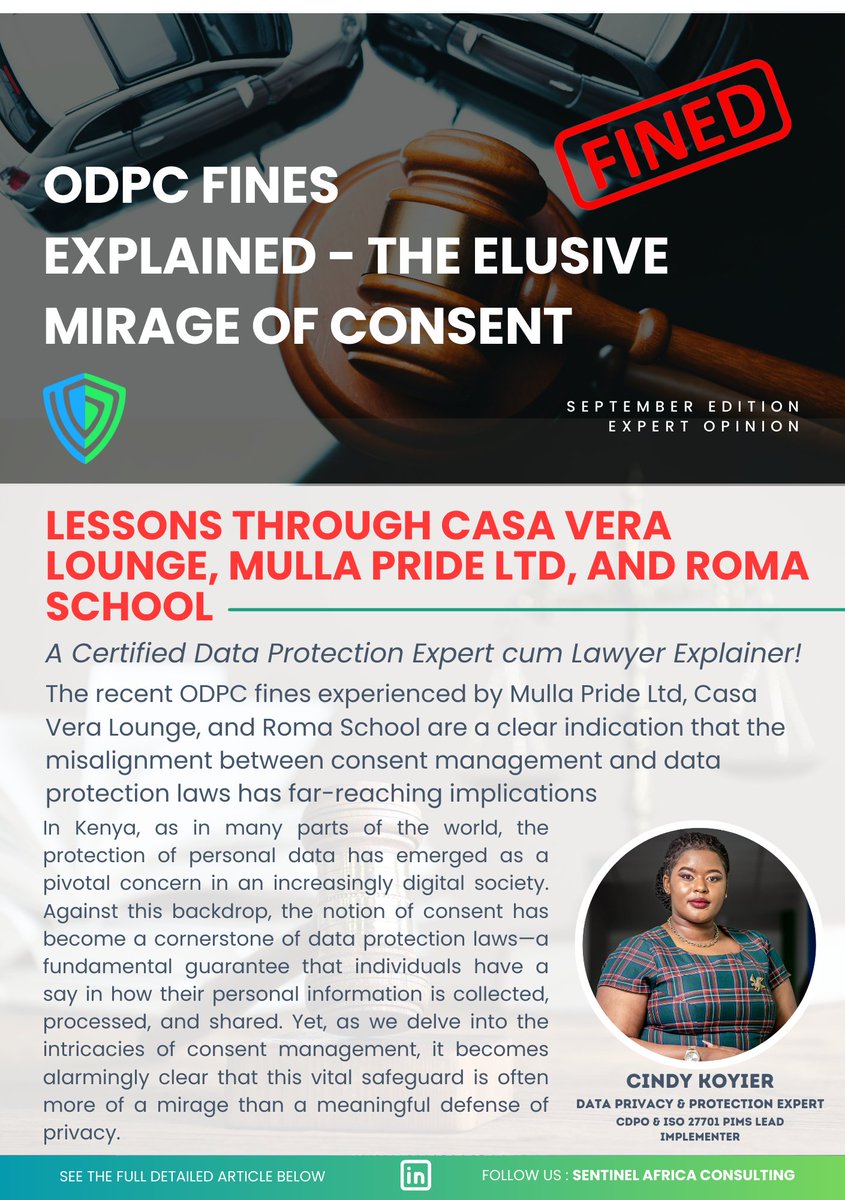 FINED

ODPC FINES EXPLAINED - THE ELUSIVE MIRAGE OF CONSENT

SEPTEMBER EDITION
EXPERT OPINION

LESSONS THROUGH CASA VERA LOUNGE, MULLA PRIDE LTD, AND ROMA SCHOOL

A Certified Data Protection Expert cum Lawyer Explainer!

The recent ODPC fines experienced by Mulla Pride Ltd, Casa Vera Lounge, and Roma School are a clear indication that the misalignment between consent management and data protection laws has far-reaching implications

In Kenya, as in many parts of the world, the protection of personal data has emerged as a pivotal concern in an increasingly digital society. Against this backdrop, the notion of consent has become a cornerstone of data protection laws—a fundamental guarantee that individuals have a say in how their personal information is collected, processed, and shared. Yet, as we delve into the intricacies of consent management, it becomes alarmingly clear that this vital safeguard is often more of a mirage than a meaningful defense of privacy.

CINDY KOYIER
DATA PRIVACY & PROTECTION EXPERT
CDPO & ISO 27701 PIMS LEAD IMPLEMENTER

SEE THE FULL DETAILED ARTICLE BELOW

in

FOLLOW US : SENTINEL AFRICA CONSULTING